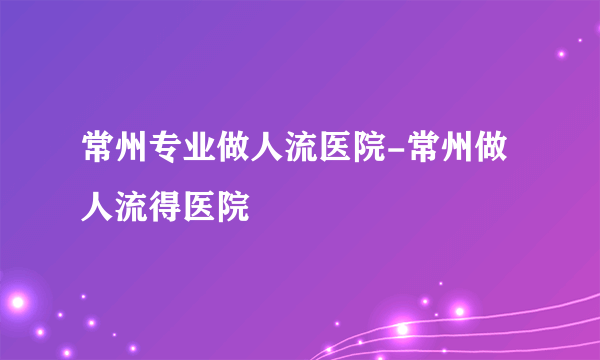 常州专业做人流医院-常州做人流得医院